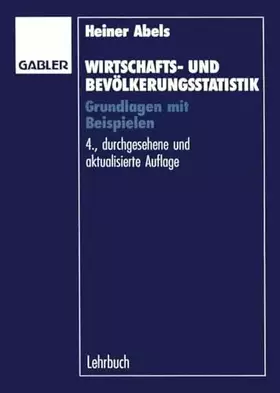 GABLER

Heiner Abels

WIRTSCHAFTS- UND BEVÖLKERUNGSSTATISTIK

Grundlagen mit Beispielen

4., durchgesehene und aktualisierte Auflage

Lehrbuch